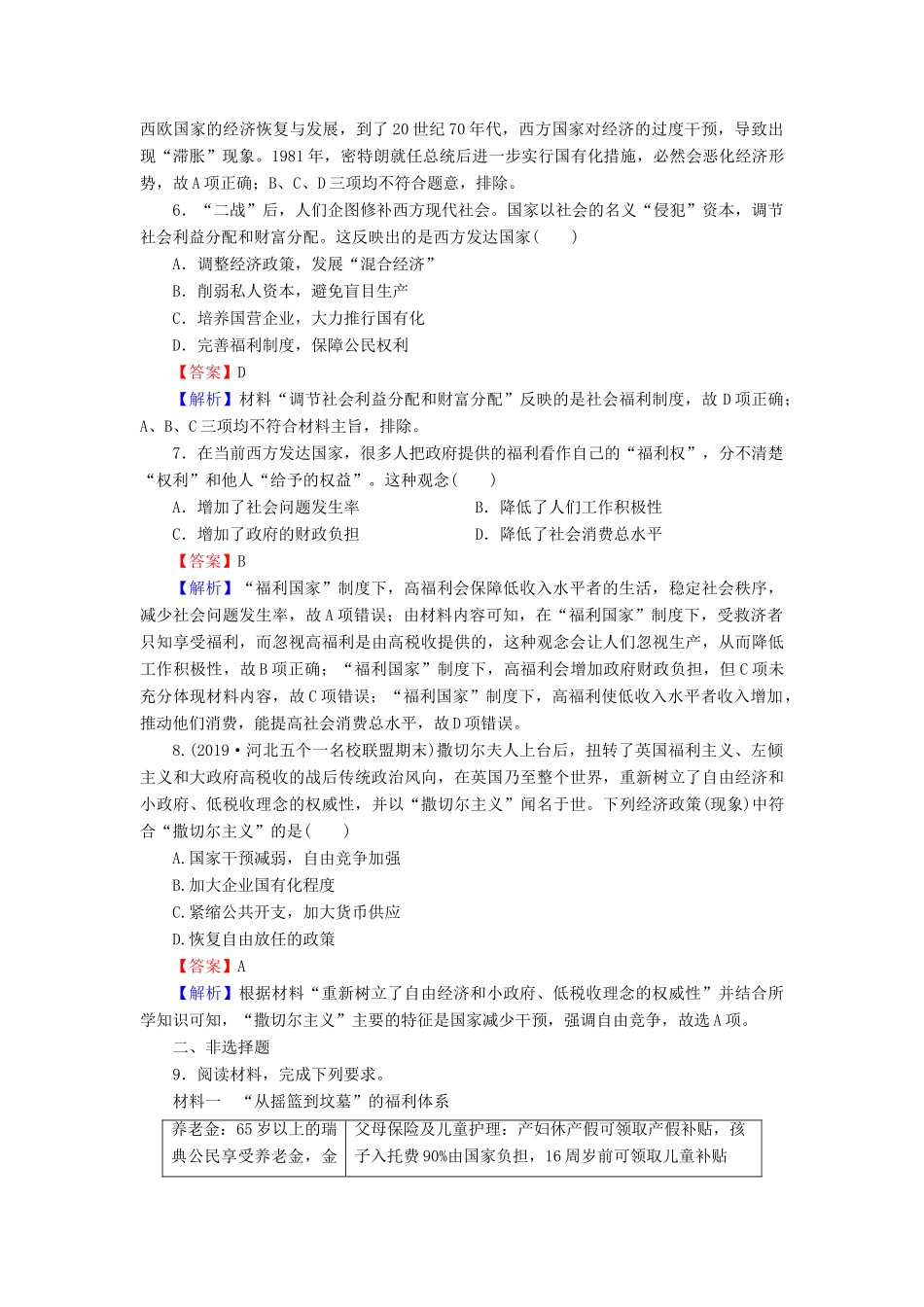 西欧国家的经济恢复与发展，到了20世纪70年代，西方国家对经济的过度干预，导致出现“滞胀”现象。1981年，密特朗就任总统后进一步实行国有化措施，必然会恶化经济形势，故A项正确；B、C、D三项均不符合题意，排除。

6．“二战”后，人们企图修补西方现代社会。国家以社会的名义“侵犯”资本，调节社会利益分配和财富分配。这反映出的是西方发达国家(　　)

A．调整经济政策，发展“混合经济”

B．削弱私人资本，避免盲目生产

C．培养国营企业，大力推行国有化

D．完善福利制度，保障公民权利

【答案】D

【解析】材料“调节社会利益分配和财富分配”反映的是社会福利制度，故D项正确；A、B、C三项均不符合材料主旨，排除。

7．在当前西方发达国家，很多人把政府提供的福利看作自己的“福利权”，分不清楚“权利”和他人“给予的权益”。这种观念(　　)

A．增加了社会问题发生率

B．降低了人们工作积极性

C．增加了政府的财政负担

D．降低了社会消费总水平

【答案】B

【解析】“福利国家”制度下，高福利会保障低收入水平者的生活，稳定社会秩序，减少社会问题发生率，故A项错误；由材料内容可知，在“福利国家”制度下，受救济者只知享受福利，而忽视高福利是由高税收提供的，这种观念会让人们忽视生产，从而降低工作积极性，故B项正确；“福利国家”制度下，高福利会增加政府财政负担，但C项未充分体现材料内容，故C项错误；“福利国家”制度下，高福利使低收入水平者收入增加，推动他们消费，能提高社会消费总水平，故D项错误。

8.(2019·河北五个一名校联盟期末)撒切尔夫人上台后，扭转了英国福利主义、左倾主义和大政府高税收的战后传统政治风向，在英国乃至整个世界，重新树立了自由经济和小政府、低税收理念的权威性，并以“撒切尔主义”闻名于世。下列经济政策(现象)中符合“撒切尔主义”的是(　　)

A.国家干预减弱，自由竞争加强

B.加大企业国有化程度

C.紧缩公共开支，加大货币供应

D.恢复自由放任的政策

【答案】A

【解析】根据材料“重新树立了自由经济和小政府、低税收理念的权威性”并结合所学知识可知，“撒切尔主义”主要的特征是国家减少干预，强调自由竞争，故选A项。

二、非选择题

9．阅读材料，完成下列要求。

材料一　“从摇篮到坟墓”的福利体系

| 养老金：65岁以上的瑞典公民享受养老金，金 | 父母保险及儿童护理：产妇休产假可领取产假补贴，孩子入托费90%由国家负担，16周岁前可领取儿童补贴 |
|---|---|